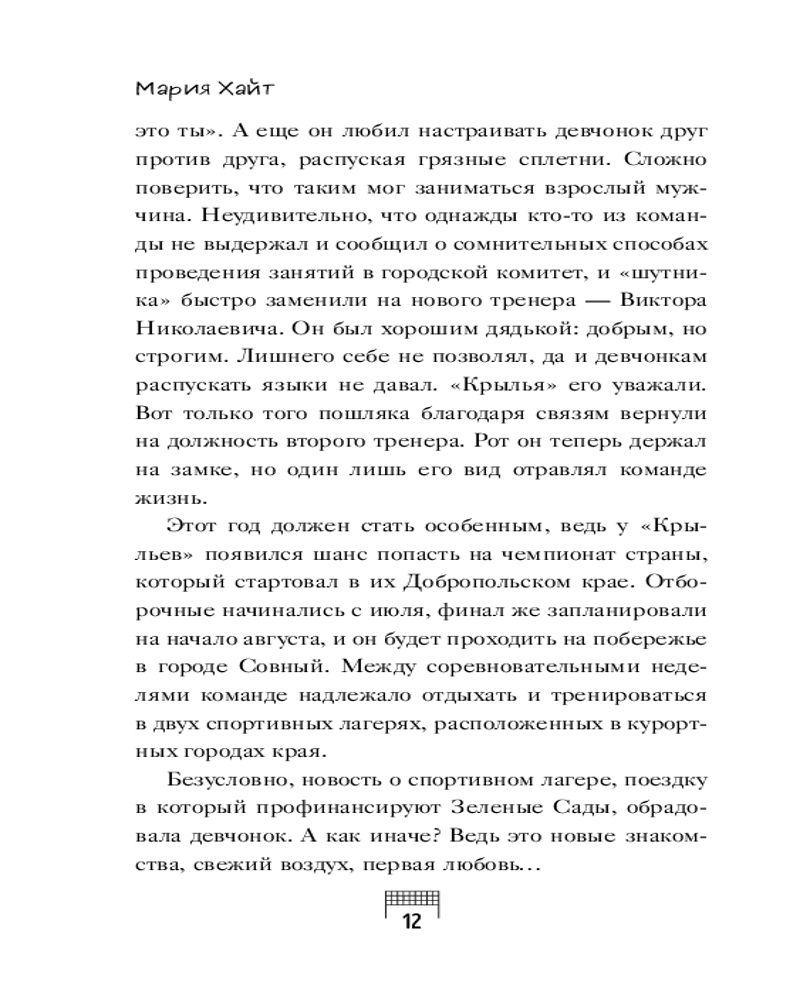 Мария Хайт

это ты». А еще он любил настраивать девчонок друг против друга, распуская грязные сплетни. Сложно поверить, что таким мог заниматься взрослый мужчина. Неудивительно, что однажды кто-то из команды не выдержал и сообщил о сомнительных способах проведения занятий в городской комитет, и «шутника» быстро заменили на нового тренера — Виктора Николаевича. Он был хорошим дядькой: добрым, но строгим. Лишнего себе не позволял, да и девчонкам распускать языки не давал. «Крылья» его уважали. Вот только того пошляка благодаря связям вернули на должность второго тренера. Рот он теперь держал на замке, но один лишь его вид отравлял команде жизнь.

Этот год должен стать особенным, ведь у «Крыльев» появился шанс попасть на чемпионат страны, который стартовал в их Добропольском крае. Отборочные начинались с июля, финал же запланировали на начало августа, и он будет проходить на побережье в городе Совный. Между соревновательными неделями команде надлежало отдыхать и тренироваться в двух спортивных лагерях, расположенных в курортных городах края.

Безусловно, новость о спортивном лагере, поездку в который профинансируют Зеленые Сады, обрадовала девчонок. А как иначе? Ведь это новые знакомства, свежий воздух, первая любовь...

12